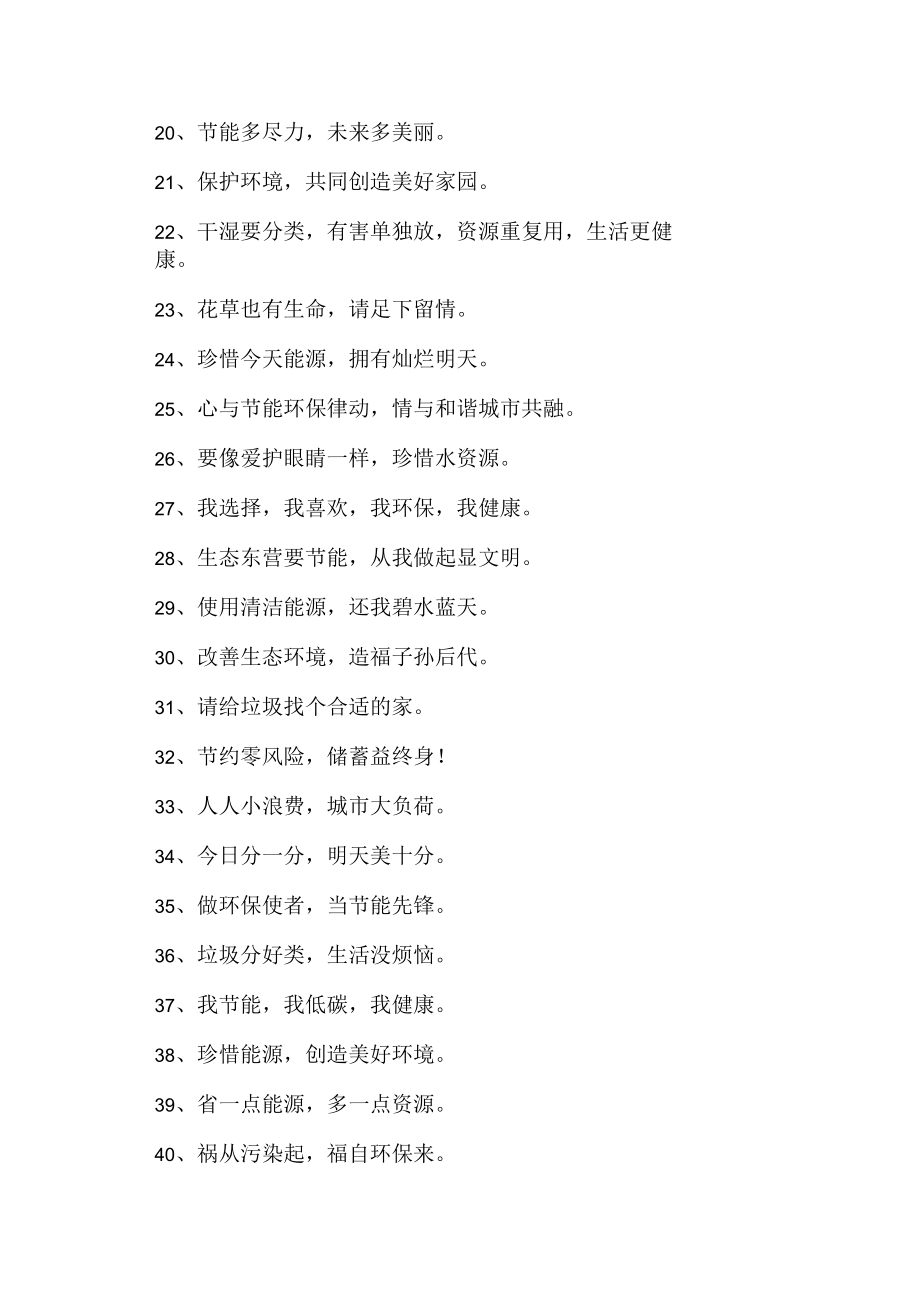 20、节能多尽力，未来多美丽。

21、保护环境，共同创造美好家园。

22、干湿要分类，有害单独放，资源重复用，生活更健康。

23、花草也有生命，请足下留情。

24、珍惜今天能源，拥有灿烂明天。

25、心与节能环保律动，情与和谐城市共融。

26、要像爱护眼睛一样，珍惜水资源。

27、我选择，我喜欢，我环保，我健康。

28、生态东营要节能，从我做起显文明。

29、使用清洁能源，还我碧水蓝天。

30、改善生态环境，造福子孙后代。

31、请给垃圾找个合适的家。

32、节约零风险，储蓄益终身！

33、人人小浪费，城市大负荷。

34、今日分一分，明天美十分。

35、做环保使者，当节能先锋。

36、垃圾分好类，生活没烦恼。

37、我节能，我低碳，我健康。

38、珍惜能源，创造美好环境。

39、省一点能源，多一点资源。

40、祸从污染起，福自环保来。